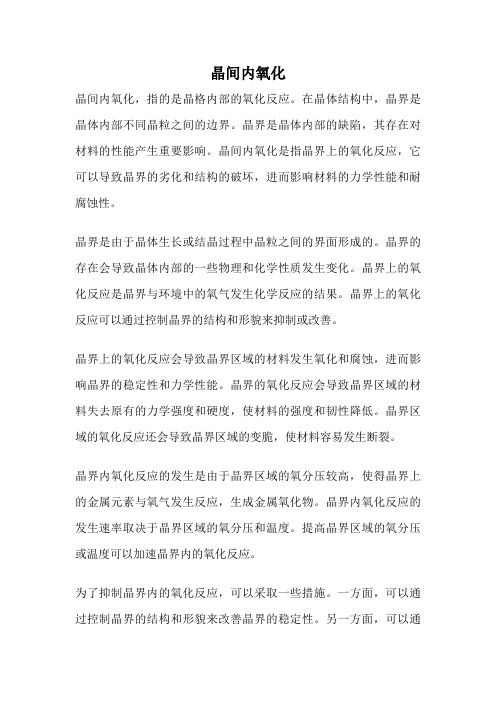 晶间内氧化

晶间内氧化，指的是晶格内部的氧化反应。在晶体结构中，晶界是晶体内部不同晶粒之间的边界。晶界是晶体内部的缺陷，其存在对材料的性能产生重要影响。晶间内氧化是指晶界上的氧化反应，它可以导致晶界的劣化和结构的破坏，进而影响材料的力学性能和耐腐蚀性。

晶界是由于晶体生长或结晶过程中晶粒之间的界面形成的。晶界的存在会导致晶体内部的一些物理和化学性质发生变化。晶界上的氧化反应是晶界与环境中的氧气发生化学反应的结果。晶界上的氧化反应可以通过控制晶界的结构和形貌来抑制或改善。

晶界上的氧化反应会导致晶界区域的材料发生氧化和腐蚀，进而影响晶界的稳定性和力学性能。晶界的氧化反应会导致晶界区域的材料失去原有的力学强度和硬度，使材料的强度和韧性降低。晶界区域的氧化反应还会导致晶界区域的变脆，使材料容易发生断裂。

晶界内氧化反应的发生是由于晶界区域的氧分压较高，使得晶界上的金属元素与氧气发生反应，生成金属氧化物。晶界内氧化反应的发生速率取决于晶界区域的氧分压和温度。提高晶界区域的氧分压或温度可以加速晶界内的氧化反应。

为了抑制晶界内的氧化反应，可以采取一些措施。一方面，可以通过控制晶界的结构和形貌来改善晶界的稳定性。另一方面，可以通